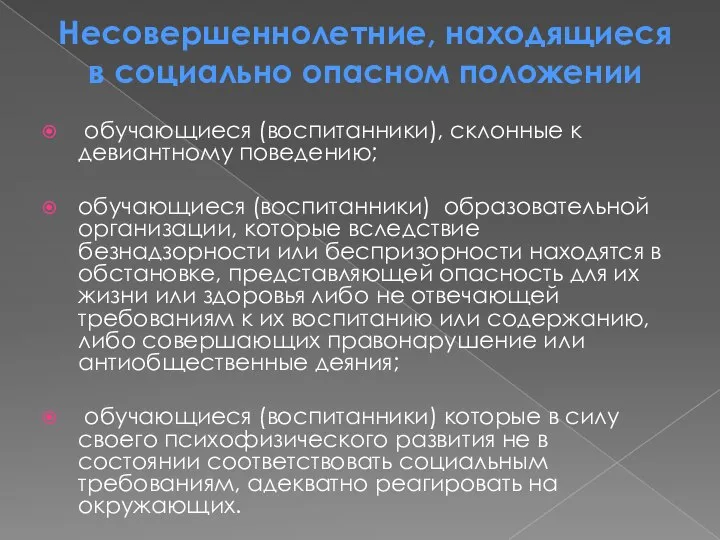 Несовершеннолетние, находящиеся в социально опасном положении

обучающиеся (воспитанники), склонные к девиантному поведению;

обучающиеся (воспитанники) образовательной организации, которые вследствие безнадзорности или беспризорности находятся в обстановке, представляющей опасность для их жизни или здоровья либо не отвечающей требованиям к их воспитанию или содержанию, либо совершающих правонарушение или антиобщественные деяния;

обучающиеся (воспитанники) которые в силу своего психофизического развития не в состоянии соответствовать социальным требованиям, адекватно реагировать на окружающих.